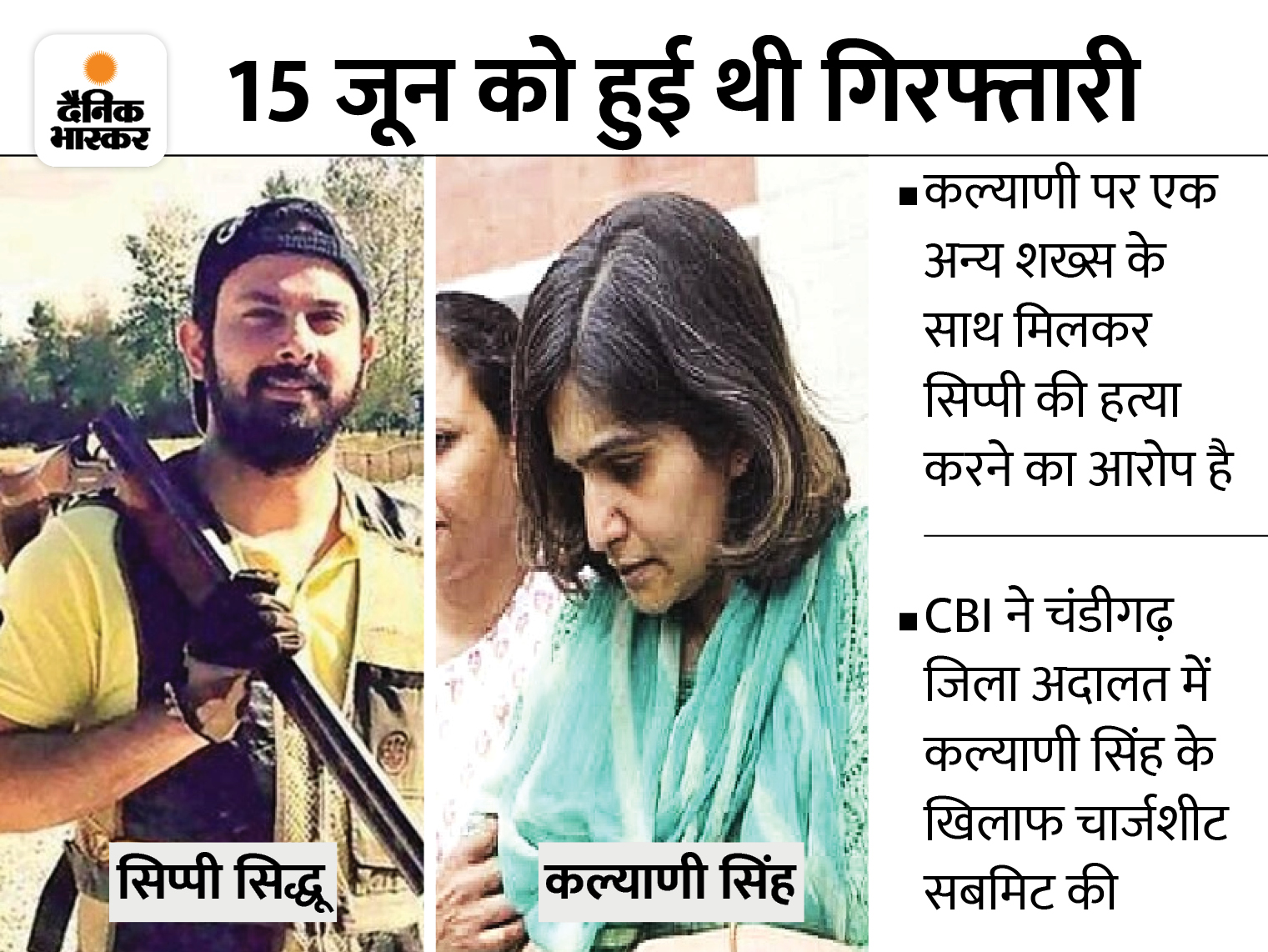 दैनिक भास्कर

15 जून को हुई थी गिरफ्तारी

सिप्पी सिद्धू

कल्याणी सिंह

▪कल्याणी पर एक अन्य शख्स के साथ मिलकर सिप्पी की हत्या करने का आरोप है

▪CBI ने चंडीगढ़ जिला अदालत में कल्याणी सिंह के खिलाफ चार्जशीट सबमिट की